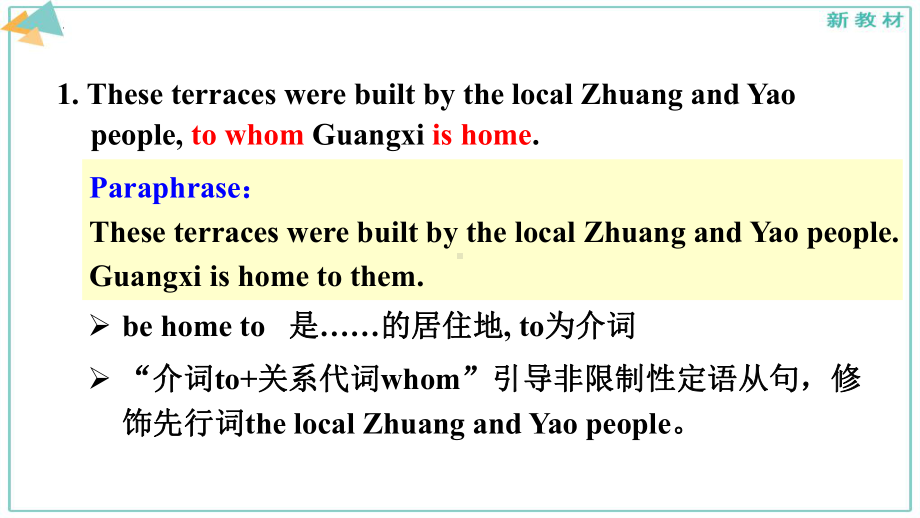 新教材

1. These terraces were built by the local Zhuang and Yao people, to whom Guangxi is home.

Paraphrase：
These terraces were built by the local Zhuang and Yao people. Guangxi is home to them.

➢ be home to 是……的居住地, to为介词

➢ “介词to+关系代词whom”引导非限制性定语从句，修饰先行词the local Zhuang and Yao people。